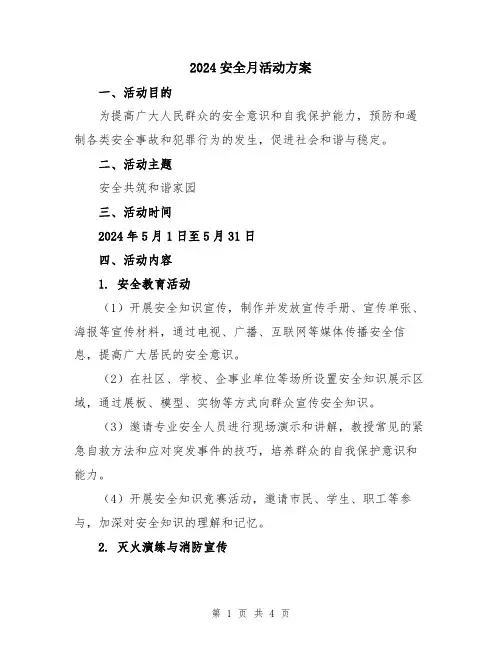 2024 安全月活动方案

一、活动目的

为提高广大人民群众的安全意识和自我保护能力，预防和遏制各类安全事故和犯罪行为的发生，促进社会和谐与稳定。

二、活动主题

安全共筑和谐家园

三、活动时间

2024 年 5 月 1 日至 5 月 31 日

四、活动内容

1. 安全教育活动

（1）开展安全知识宣传，制作并发放宣传手册、宣传单张、海报等宣传材料，通过电视、广播、互联网等媒体传播安全信息，提高广大居民的安全意识。

（2）在社区、学校、企事业单位等场所设置安全知识展示区域，通过展板、模型、实物等方式向群众宣传安全知识。

（3）邀请专业安全人员进行现场演示和讲解，教授常见的紧急自救方法和应对突发事件的技巧，培养群众的自我保护意识和能力。

（4）开展安全知识竞赛活动，邀请市民、学生、职工等参与，加深对安全知识的理解和记忆。

2. 灭火演练与消防宣传

第 1 页 共 4 页